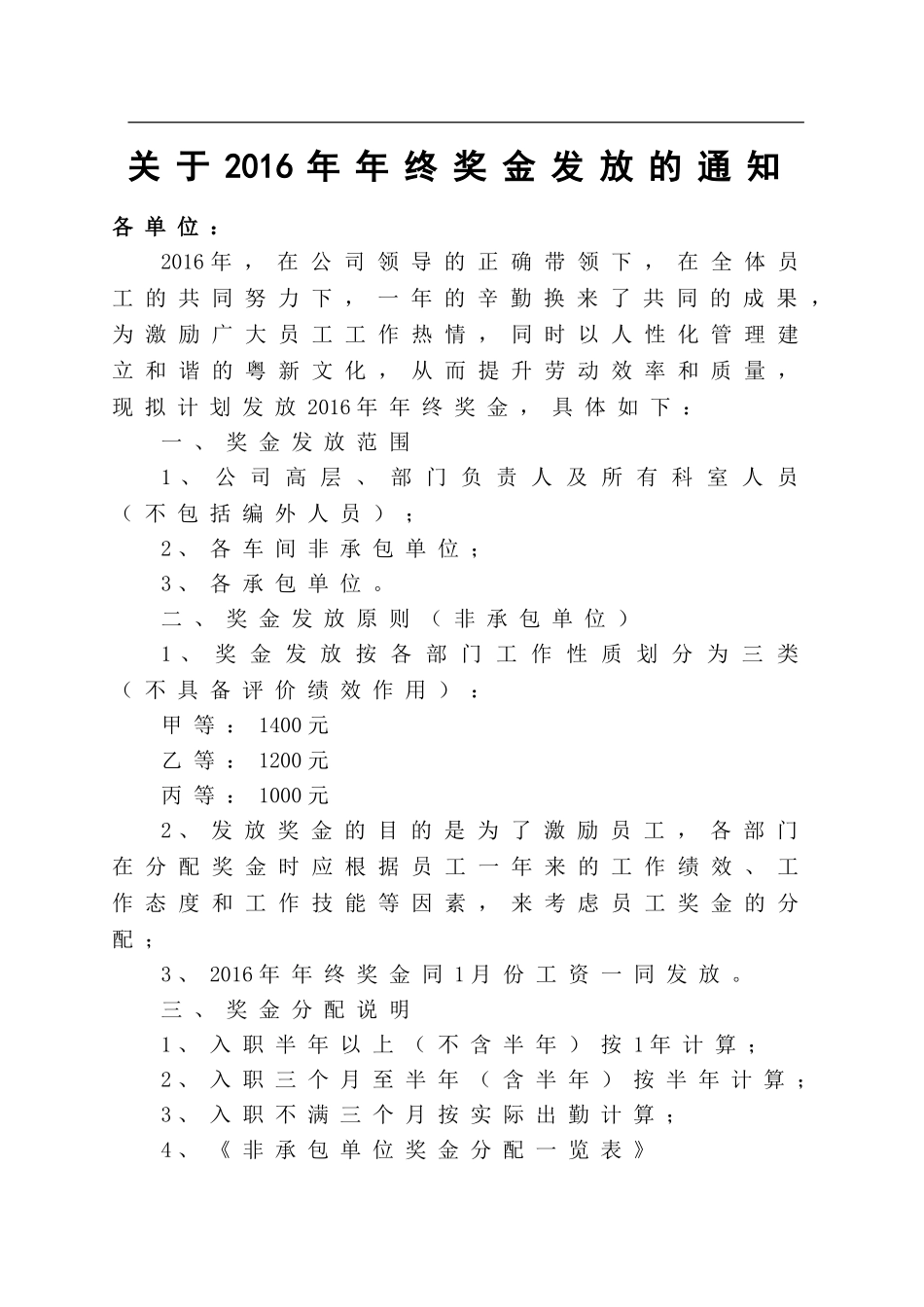 关于2016年年终奖金发放的通知

各单位：

2016年，在公司领导的正确带领下，在全体员工的共同努力下，一年的辛勤换来了共同的成果，为激励广大员工工作热情，同时以人性化管理建立和谐的粤新文化，从而提升劳动效率和质量，现拟计划发放2016年年终奖金，具体如下：

一、奖金发放范围

1、公司高层、部门负责人及所有科室人员（不包括编外人员）；

2、各车间非承包单位；

3、各承包单位。

二、奖金发放原则（非承包单位）

1、奖金发放按各部门工作性质划分为三类（不具备评价绩效作用）：

甲等：1400元

乙等：1200元

丙等：1000元

2、发放奖金的目的是为了激励员工，各部门在分配奖金时应根据员工一年来的工作绩效、工作态度和工作技能等因素，来考虑员工奖金的分配；

3、2016年年终奖金同1月份工资一同发放。

三、奖金分配说明

1、入职半年以上（不含半年）按1年计算；

2、入职三个月至半年（含半年）按半年计算；

3、入职不满三个月按实际出勤计算；

4、《非承包单位奖金分配一览表》